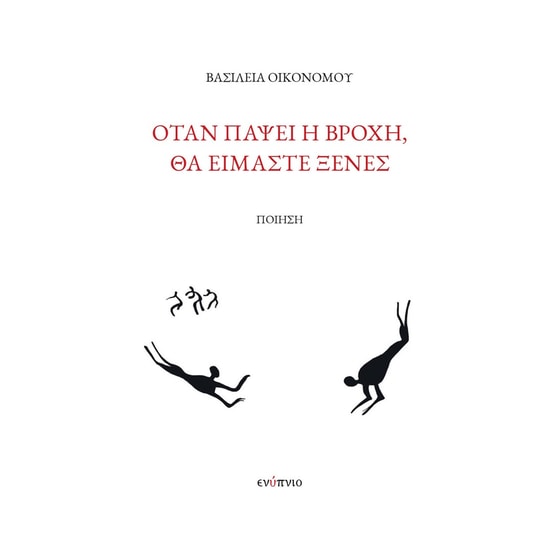 ΒΑΣΙΛΕΙΑ ΟΙΚΟΝΟΜΟΥ

ΟΤΑΝ ΠΑΨΕΙ Η ΒΡΟΧΗ,
ΘΑ ΕΙΜΑΣΤΕ ΞΕΝΕΣ

ΠΟΙΗΣΗ

ενύπνιο